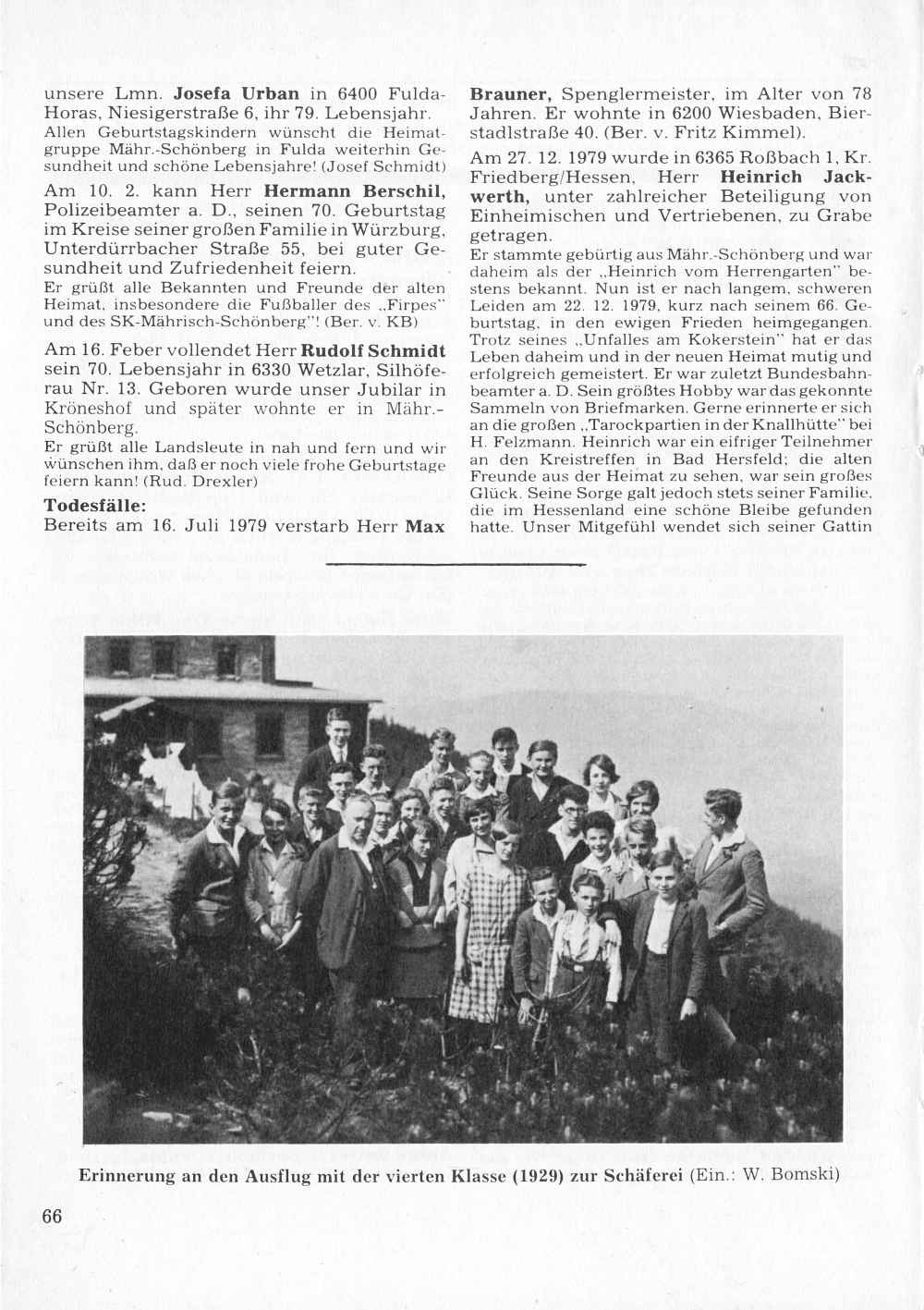 unsere Lmn. Josefa Urban in 6400 Fulda-Horas, Niesigerstraße 6, ihr 79. Lebensjahr.
Allen Geburtstagskindern wünscht die Heimatgruppe Mähr.-Schönberg in Fulda weiterhin Gesundheit und schöne Lebensjahre! (Josef Schmidt)

Am 10. 2. kann Herr Hermann Berschil, Polizeibeamter a. D., seinen 70. Geburtstag im Kreise seiner großen Familie in Würzburg, Unterdürrbacher Straße 55, bei guter Gesundheit und Zufriedenheit feiern.
Er grüßt alle Bekannten und Freunde der alten Heimat, insbesondere die Fußballer des „Firpes" und des SK-Mährisch-Schönberg"! (Ber. v. KB)

Am 16. Feber vollendet Herr Rudolf Schmidt sein 70. Lebensjahr in 6330 Wetzlar, Silhöferau Nr. 13. Geboren wurde unser Jubilar in Kröneshof und später wohnte er in Mähr.-Schönberg.
Er grüßt alle Landsleute in nah und fern und wir wünschen ihm, daß er noch viele frohe Geburtstage feiern kann! (Rud. Drexler)

Todesfälle:
Bereits am 16. Juli 1979 verstarb Herr Max Brauner, Spenglermeister, im Alter von 78 Jahren. Er wohnte in 6200 Wiesbaden, Bierstadlstraße 40. (Ber. v. Fritz Kimmel).

Am 27. 12. 1979 wurde in 6365 Roßbach 1, Kr. Friedberg/Hessen, Herr Heinrich Jackwerth, unter zahlreicher Beteiligung von Einheimischen und Vertriebenen, zu Grabe getragen.
Er stammte gebürtig aus Mähr.-Schönberg und war daheim als der „Heinrich vom Herrengarten" bestens bekannt. Nun ist er nach langem, schweren Leiden am 22. 12. 1979, kurz nach seinem 66. Geburtstag, in den ewigen Frieden heimgegangen. Trotz seines „Unfalles am Kokerstein" hat er das Leben daheim und in der neuen Heimat mutig und erfolgreich gemeistert. Er war zuletzt Bundesbahnbeamter a. D. Sein größtes Hobby war das gekonnte Sammeln von Briefmarken. Gerne erinnerte er sich an die großen „Tarockpartien in der Knallhütte" bei H. Felzmann. Heinrich war ein eifriger Teilnehmer an den Kreistreffen in Bad Hersfeld; die alten Freunde aus der Heimat zu sehen, war sein großes Glück. Seine Sorge galt jedoch stets seiner Familie, die im Hessenland eine schöne Bleibe gefunden hatte. Unser Mitgefühl wendet sich seiner Gattin

Erinnerung an den Ausflug mit der vierten Klasse (1929) zur Schäferei (Ein.: W. Bomski)

66